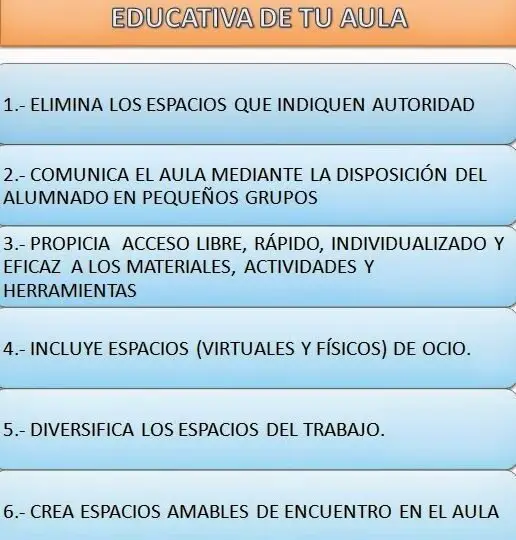 EDUCATIVA DE TU AULA

1.- ELIMINA LOS ESPACIOS QUE INDIQUEN AUTORIDAD

2.- COMUNICA EL AULA MEDIANTE LA DISPOSICIÓN DEL ALUMNADO EN PEQUEÑOS GRUPOS

3.- PROPICIA ACCESO LIBRE, RÁPIDO, INDIVIDUALIZADO Y EFICAZ A LOS MATERIALES, ACTIVIDADES Y HERRAMIENTAS

4.- INCLUYE ESPACIOS (VIRTUALES Y FÍSICOS) DE OCIO.

5.- DIVERSIFICA LOS ESPACIOS DEL TRABAJO.

6.- CREA ESPACIOS AMABLES DE ENCUENTRO EN EL AULA